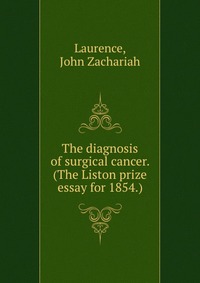 Laurence, John Zachariah

The diagnosis of surgical cancer. (The Liston prize essay for 1854.)